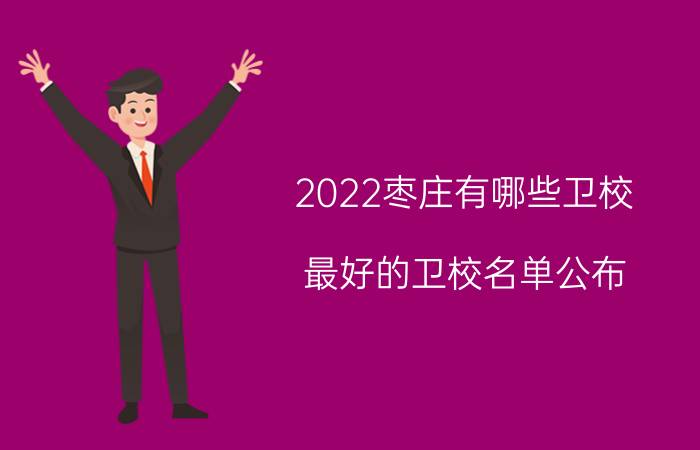 2022枣庄有哪些卫校

最好的卫校名单公布